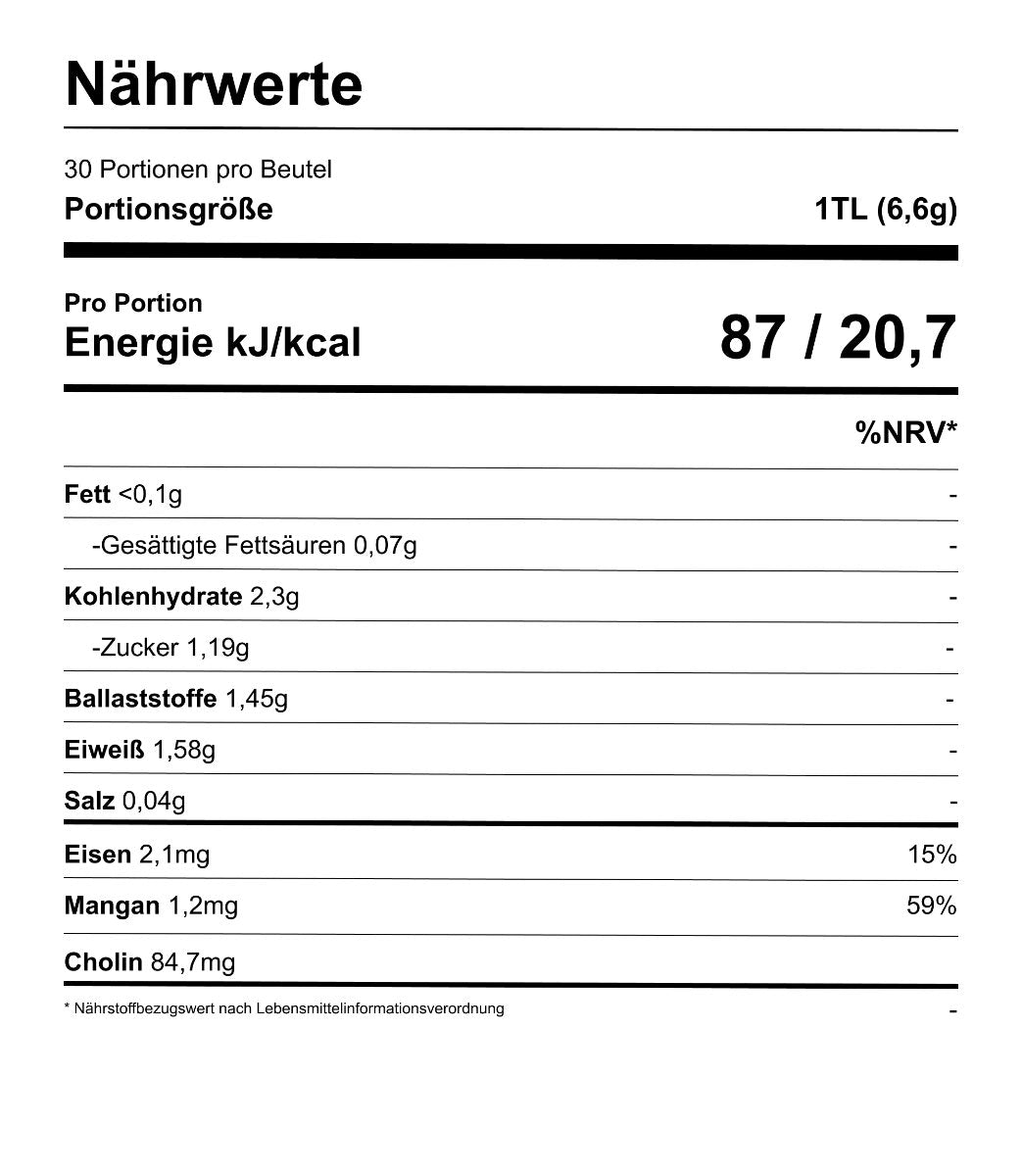 Nährwerte

30 Portionen pro Beutel
Portionsgröße 1TL (6,6g)

Pro Portion
Energie kJ/kcal 87 / 20,7

%NRV*

Fett <0,1g -
-Gesättigte Fettsäuren 0,07g -
Kohlenhydrate 2,3g -
-Zucker 1,19g -
Ballaststoffe 1,45g -
Eiweiß 1,58g -
Salz 0,04g -
Eisen 2,1mg 15%
Mangan 1,2mg 59%
Cholin 84,7mg

* Nährstoffbezugswert nach Lebensmittelinformationsverordnung -